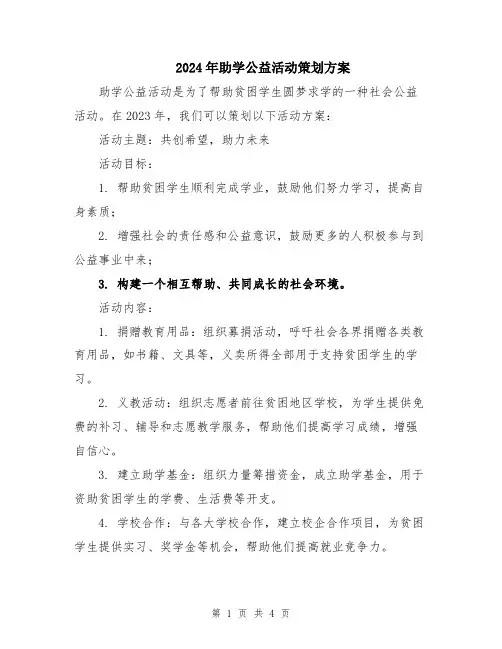 2024年助学公益活动策划方案

助学公益活动是为了帮助贫困学生圆梦求学的一种社会公益活动。在2023年，我们可以策划以下活动方案：

活动主题：共创希望，助力未来

活动目标：

1. 帮助贫困学生顺利完成学业，鼓励他们努力学习，提高自身素质；

2. 增强社会的责任感和公益意识，鼓励更多的人积极参与到公益事业中来；

3. 构建一个相互帮助、共同成长的社会环境。

活动内容：

1. 捐赠教育用品：组织募捐活动，呼吁社会各界捐赠各类教育用品，如书籍、文具等，义卖所得全部用于支持贫困学生的学习。

2. 义教活动：组织志愿者前往贫困地区学校，为学生提供免费的补习、辅导和志愿教学服务，帮助他们提高学习成绩，增强自信心。

3. 建立助学基金：组织力量筹措资金，成立助学基金，用于资助贫困学生的学费、生活费等开支。

4. 学校合作：与各大学校合作，建立校企合作项目，为贫困学生提供实习、奖学金等机会，帮助他们提高就业竞争力。

第 1 页 共 4 页